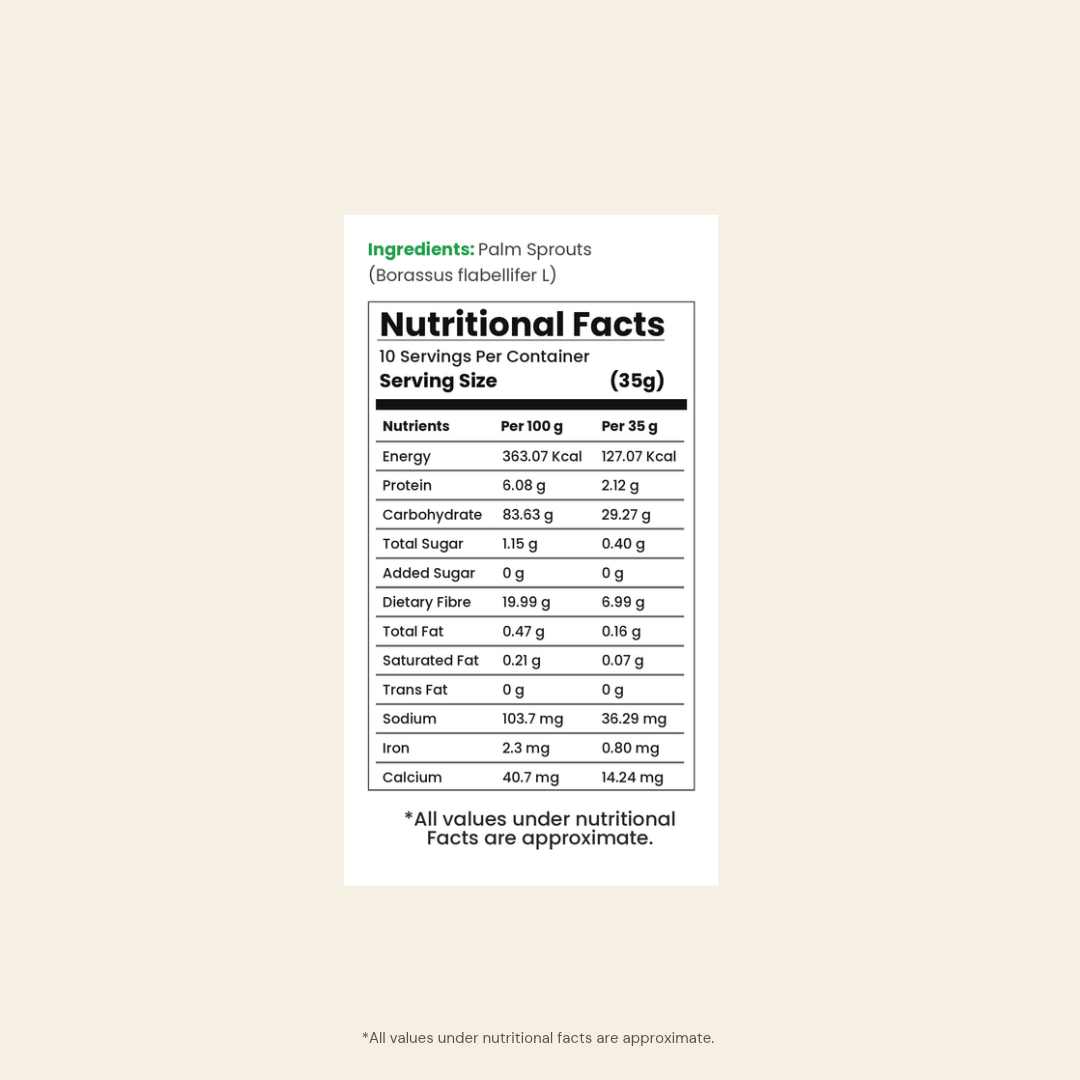 Ingredients: Palm Sprouts (Borassus flabellifer L)

Nutritional Facts

10 Servings Per Container

Serving Size (35g)

| Nutrients | Per 100 g | Per 35 g |
|---|---|---|
| Energy | 363.07 Kcal | 127.07 Kcal |
| Protein | 6.08 g | 2.12 g |
| Carbohydrate | 83.63 g | 29.27 g |
| Total Sugar | 1.15 g | 0.40 g |
| Added Sugar | 0 g | 0 g |
| Dietary Fibre | 19.99 g | 6.99 g |
| Total Fat | 0.47 g | 0.16 g |
| Saturated Fat | 0.21 g | 0.07 g |
| Trans Fat | 0 g | 0 g |
| Sodium | 103.7 mg | 36.29 mg |
| Iron | 2.3 mg | 0.80 mg |
| Calcium | 40.7 mg | 14.24 mg |

*All values under nutritional Facts are approximate.

*All values under nutritional facts are approximate.